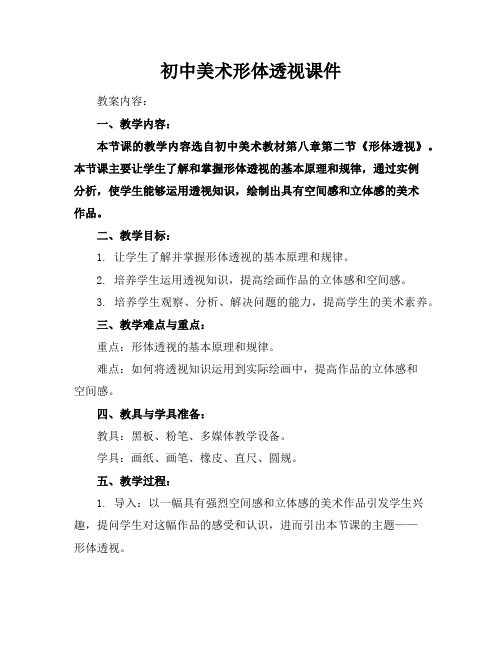 初中美术形体透视课件

教案内容：

一、教学内容：

本节课的教学内容选自初中美术教材第八章第二节《形体透视》。本节课主要让学生了解和掌握形体透视的基本原理和规律，通过实例分析，使学生能够运用透视知识，绘制出具有空间感和立体感的美术作品。

二、教学目标：

1. 让学生了解并掌握形体透视的基本原理和规律。

2. 培养学生运用透视知识，提高绘画作品的立体感和空间感。

3. 培养学生观察、分析、解决问题的能力，提高学生的美术素养。

三、教学难点与重点：

重点：形体透视的基本原理和规律。

难点：如何将透视知识运用到实际绘画中，提高作品的立体感和空间感。

四、教具与学具准备：

教具：黑板、粉笔、多媒体教学设备。

学具：画纸、画笔、橡皮、直尺、圆规。

五、教学过程：

1. 导入：以一幅具有强烈空间感和立体感的美术作品引发学生兴趣，提问学生对这幅作品的感受和认识，进而引出本节课的主题——形体透视。